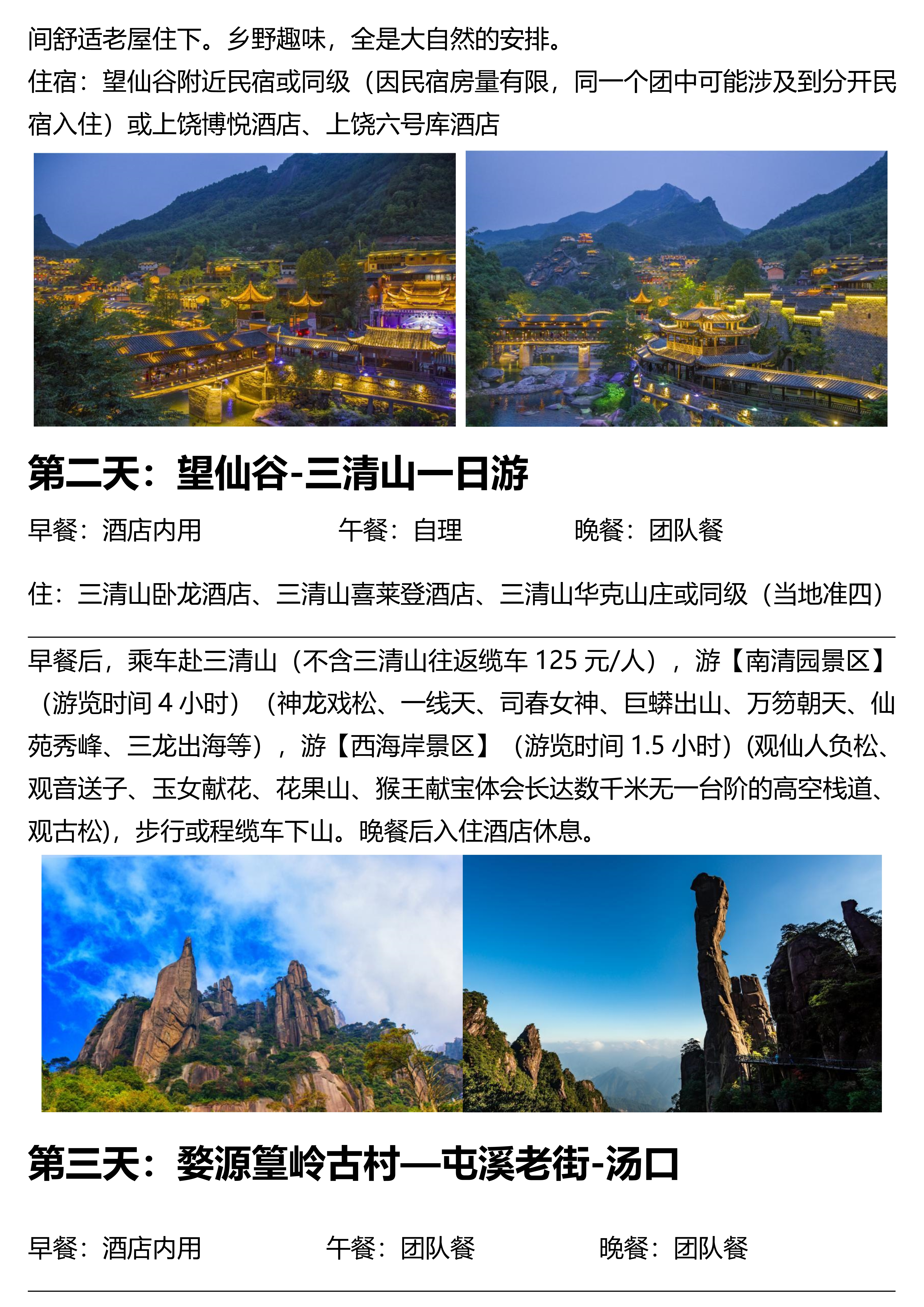 间舒适老屋住下。乡野趣味，全是大自然的安排。

住宿：望仙谷附近民宿或同级（因民宿房量有限，同一个团中可能涉及到分开民宿入住）或上饶博悦酒店、上饶六号库酒店

第二天：望仙谷-三清山一日游

早餐：酒店内用 午餐：自理 晚餐：团队餐

住：三清山卧龙酒店、三清山喜莱登酒店、三清山华克山庄或同级（当地准四）

早餐后，乘车赴三清山（不含三清山往返缆车125元/人），游【南清园景区】（游览时间4小时）（神龙戏松、一线天、司春女神、巨蟒出山、万笏朝天、仙苑秀峰、三龙出海等），游【西海岸景区】（游览时间1.5小时）(观仙人负松、观音送子、玉女献花、花果山、猴王献宝体会长达数千米无一台阶的高空栈道、观古松)，步行或程缆车下山。晚餐后入住酒店休息。

第三天：婺源篁岭古村—屯溪老街-汤口

早餐：酒店内用 午餐：团队餐 晚餐：团队餐